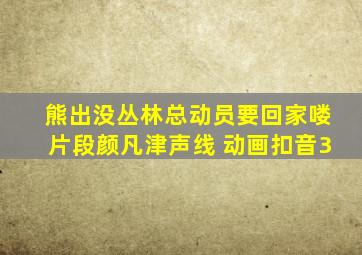 熊出没丛林总动员要回家喽片段颜凡津声线 动画扣音3